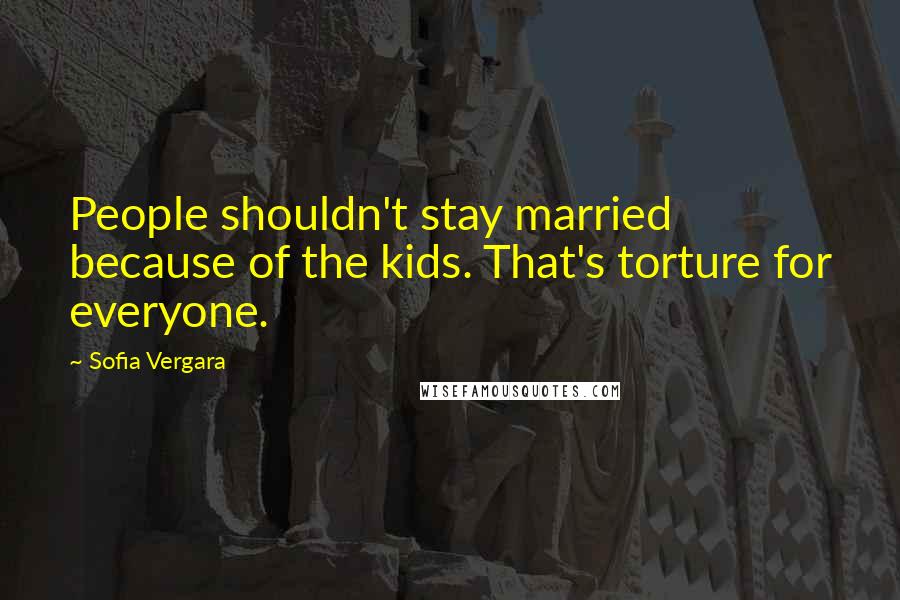 People shouldn't stay married because of the kids. That's torture for everyone.

~ Sofia Vergara

WISEFAMOUSQUOTES.COM